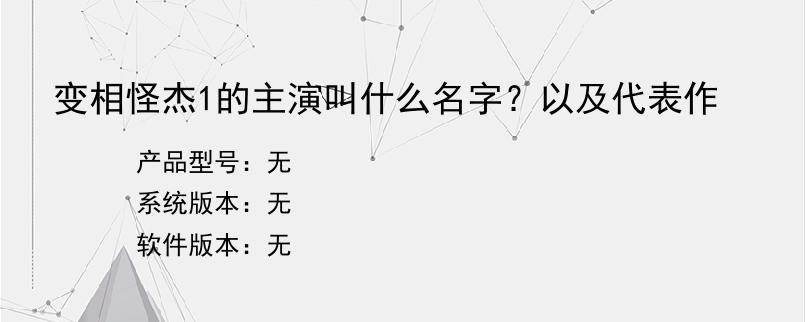 变相怪杰1的主演叫什么名字？以及代表作

产品型号：无
系统版本：无
软件版本：无